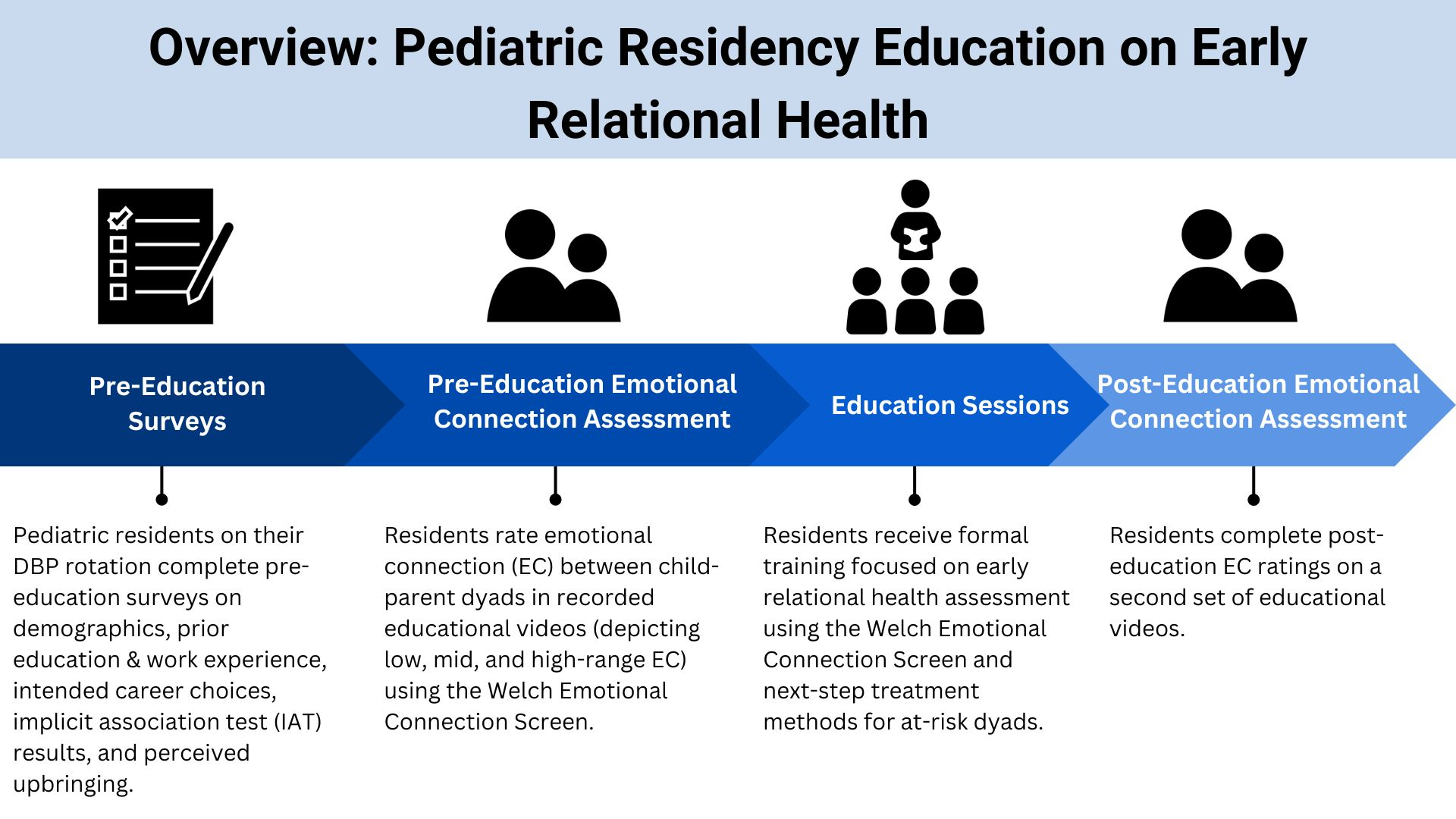 Overview: Pediatric Residency Education on Early Relational Health

Pre-Education Surveys

Pre-Education Emotional Connection Assessment

Education Sessions

Post-Education Emotional Connection Assessment

Pediatric residents on their DBP rotation complete pre-education surveys on demographics, prior education & work experience, intended career choices, implicit association test (IAT) results, and perceived upbringing.

Residents rate emotional connection (EC) between child-parent dyads in recorded educational videos (depicting low, mid, and high-range EC) using the Welch Emotional Connection Screen.

Residents receive formal training focused on early relational health assessment using the Welch Emotional Connection Screen and next-step treatment methods for at-risk dyads.

Residents complete post-education EC ratings on a second set of educational videos.